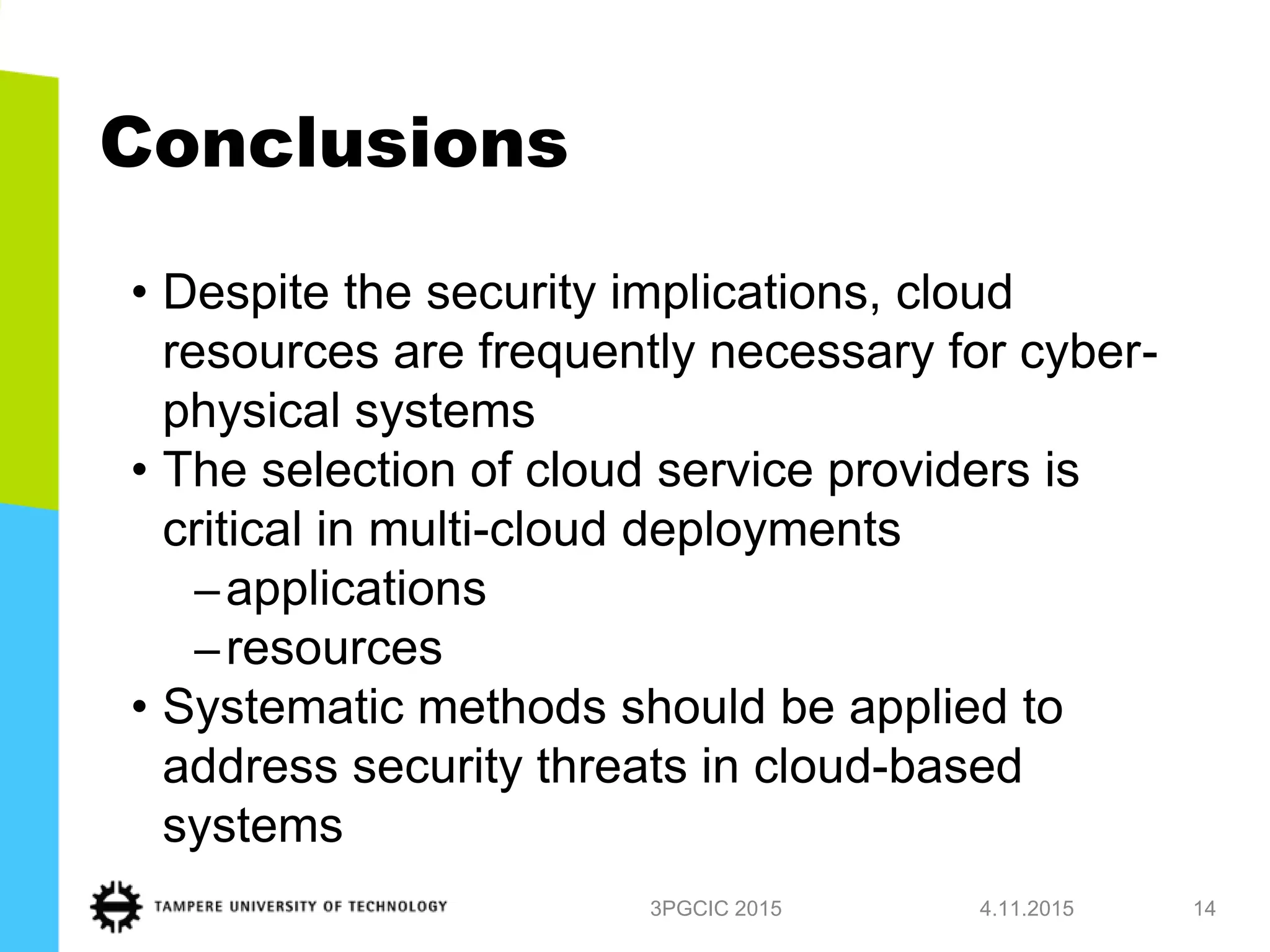 Conclusions

• Despite the security implications, cloud resources are frequently necessary for cyber-physical systems
• The selection of cloud service providers is critical in multi-cloud deployments
– applications
– resources
• Systematic methods should be applied to address security threats in cloud-based systems

TAMPERE UNIVERSITY OF TECHNOLOGY

3PGCIC 2015

4.11.2015

14